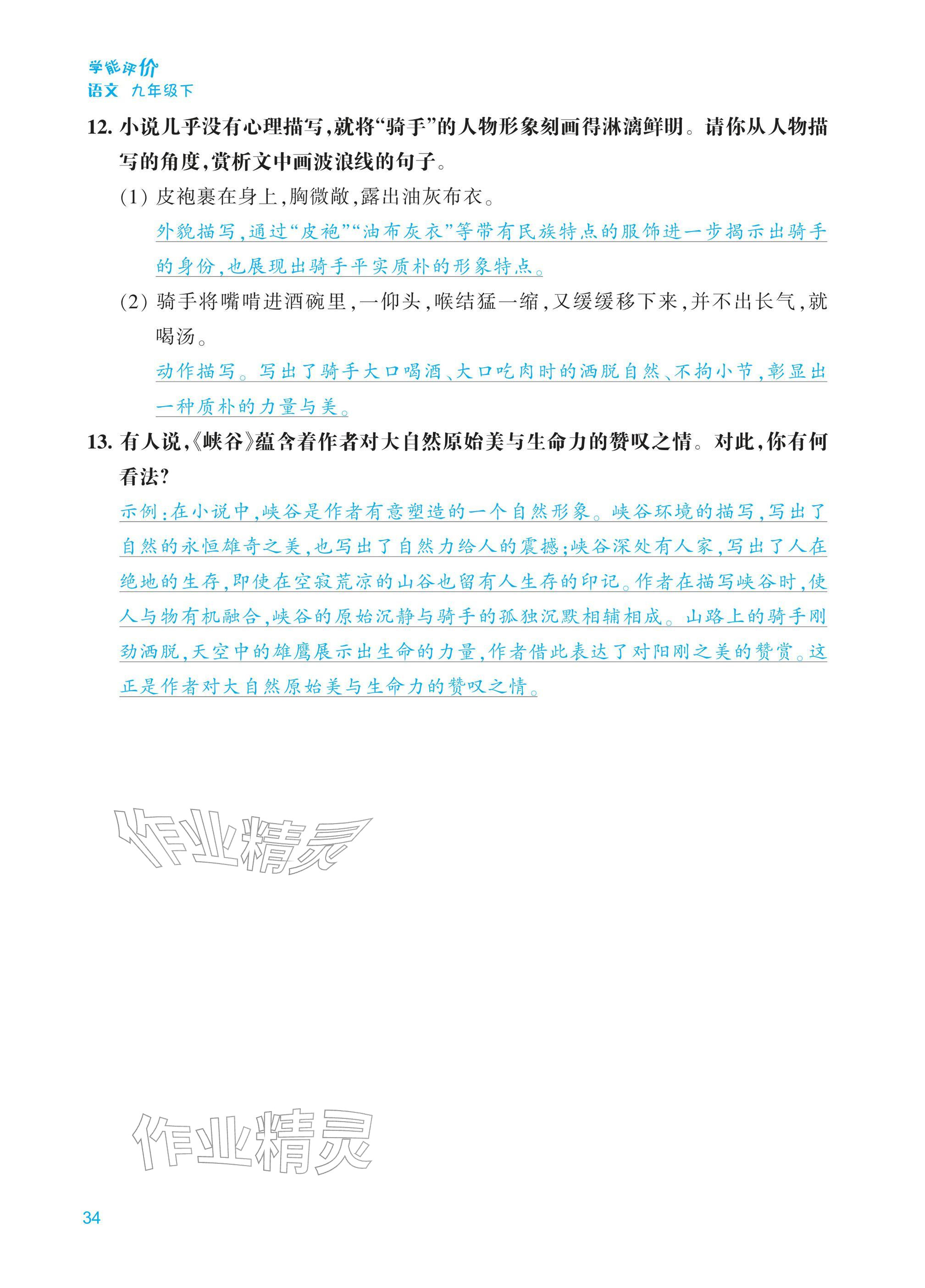 学能评价
语文 九年级下

12. 小说几乎没有心理描写，就将“骑手”的人物形象刻画得淋漓鲜明。请你从人物描写的角度，赏析文中画波浪线的句子。

(1) 皮袍裹在身上，胸微敞，露出油灰布衣。

外貌描写，通过“皮袍”“油布灰衣”等带有民族特点的服饰进一步揭示出骑手的身份，也展现出骑手平实质朴的形象特点。

(2) 骑手将嘴啃进酒碗里，一仰头，喉结猛一缩，又缓缓移下来，并不出长气，就喝汤。

动作描写。写出了骑手大口喝酒、大口吃肉时的洒脱自然、不拘小节，彰显出一种质朴的力量与美。

13. 有人说，《峡谷》蕴含着作者对大自然原始美与生命力的赞叹之情。对此，你有何看法？

示例：在小说中，峡谷是作者有意塑造的一个自然形象。峡谷环境的描写，写出了自然的永恒雄奇之美，也写出了自然力给人的震撼；峡谷深处有人家，写出了人在绝地的生存，即使在空寂荒凉的山谷也留有人生存的印记。作者在描写峡谷时，使人与物有机融合，峡谷的原始沉静与骑手的孤独沉默相辅相成。山路上的骑手刚劲洒脱，天空中的雄鹰展示出生命的力量，作者借此表达了对阳刚之美的赞赏。这正是作者对大自然原始美与生命力的赞叹之情。

作业精灵

作业精灵

34